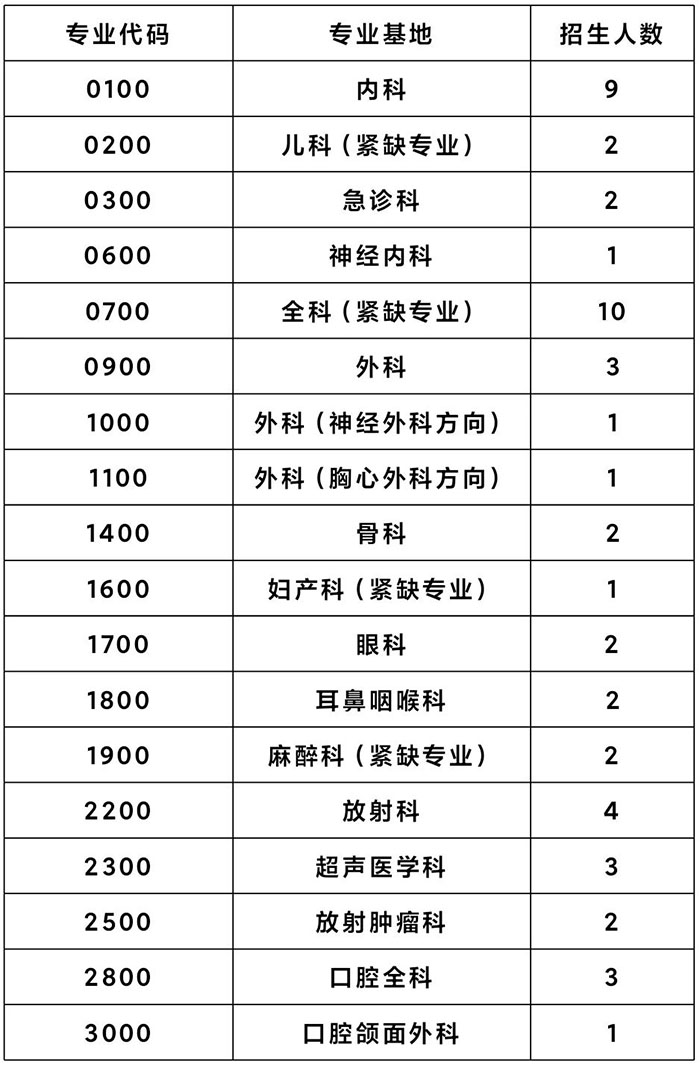 | 专业代码 | 专业基地 | 招生人数 |
|---|---|---|
| 0100 | 内科 | 9 |
| 0200 | 儿科（紧缺专业） | 2 |
| 0300 | 急诊科 | 2 |
| 0600 | 神经内科 | 1 |
| 0700 | 全科（紧缺专业） | 10 |
| 0900 | 外科 | 3 |
| 1000 | 外科（神经外科方向） | 1 |
| 1100 | 外科（胸心外科方向） | 1 |
| 1400 | 骨科 | 2 |
| 1600 | 妇产科（紧缺专业） | 1 |
| 1700 | 眼科 | 2 |
| 1800 | 耳鼻咽喉科 | 2 |
| 1900 | 麻醉科（紧缺专业） | 2 |
| 2200 | 放射科 | 4 |
| 2300 | 超声医学科 | 3 |
| 2500 | 放射肿瘤科 | 2 |
| 2800 | 口腔全科 | 3 |
| 3000 | 口腔颌面外科 | 1 |